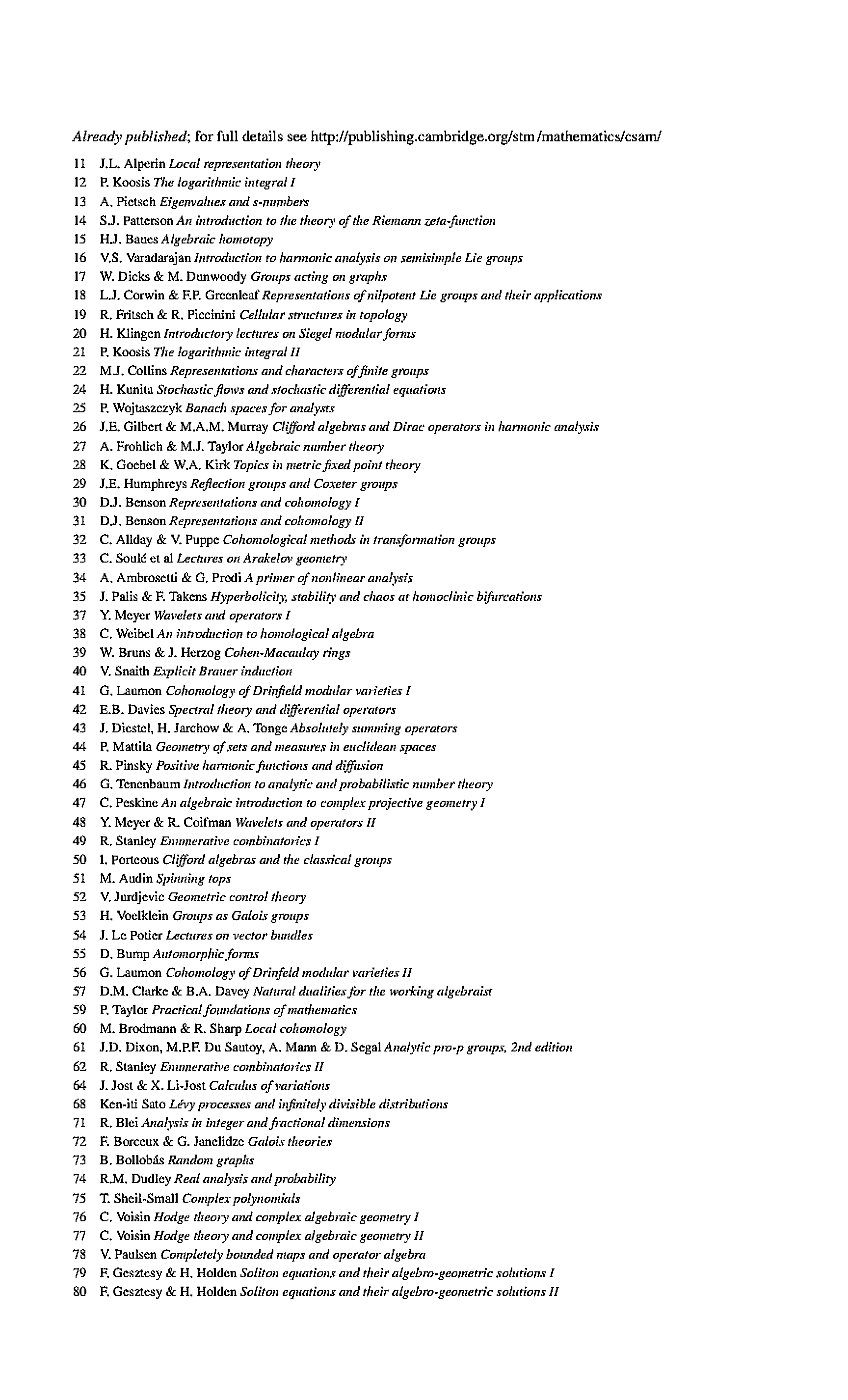 Already published; for full details see http://publishing.cambridge.org/stm /mathematics/csam/

11 J.L. Alperin Local representation theory
12 P. Koosis The logarithmic integral I
13 A. Pietsch Eigenvalues and s-numbers
14 S.J. Patterson An introduction to the theory of the Riemann zeta-function
15 H.J. Baues Algebraic homotopy
16 V.S. Varadarajan Introduction to harmonic analysis on semisimple Lie groups
17 W. Dicks & M. Dunwoody Groups acting on graphs
18 L.J. Corwin & F.P. Greenleaf Representations of nilpotent Lie groups and their applications
19 R. Fritsch & R. Piccinini Cellular structures in topology
20 H. Klingen Introductory lectures on Siegel modular forms
21 P. Koosis The logarithmic integral II
22 M.J. Collins Representations and characters of finite groups
24 H. Kunita Stochastic flows and stochastic differential equations
25 P. Wojtaszczyk Banach spaces for analysts
26 J.E. Gilbert & M.A.M. Murray Clifford algebras and Dirac operators in harmonic analysis
27 A. Frohlich & M.J. Taylor Algebraic number theory
28 K. Goebel & W.A. Kirk Topics in metric fixed point theory
29 J.E. Humphreys Reflection groups and Coxeter groups
30 D.J. Benson Representations and cohomology I
31 D.J. Benson Representations and cohomology II
32 C. Allday & V. Puppe Cohomological methods in transformation groups
33 C. Soulé et al Lectures on Arakelov geometry
34 A. Ambrosetti & G. Prodi A primer of nonlinear analysis
35 J. Palis & F. Takens Hyperbolicity, stability and chaos at homoclinic bifurcations
37 Y. Meyer Wavelets and operators I
38 C. Weibel An introduction to homological algebra
39 W. Bruns & J. Herzog Cohen-Macaulay rings
40 V. Snaith Explicit Brauer induction
41 G. Laumon Cohomology of Drinfield modular varieties I
42 E.B. Davies Spectral theory and differential operators
43 J. Diestel, H. Jarchow & A. Tonge Absolutely summing operators
44 P. Mattila Geometry of sets and measures in euclidean spaces
45 R. Pinsky Positive harmonic functions and diffusion
46 G. Tenenbaum Introduction to analytic and probabilistic number theory
47 C. Peskine An algebraic introduction to complex projective geometry I
48 Y. Meyer & R. Coifman Wavelets and operators II
49 R. Stanley Enumerative combinatorics I
50 I. Porteous Clifford algebras and the classical groups
51 M. Audin Spinning tops
52 V. Jurdjevic Geometric control theory
53 H. Voelklein Groups as Galois groups
54 J. Le Potier Lectures on vector bundles
55 D. Bump Automorphic forms
56 G. Laumon Cohomology of Drinfeld modular varieties II
57 D.M. Clarke & B.A. Davey Natural dualities for the working algebraist
59 P. Taylor Practical foundations of mathematics
60 M. Brodmann & R. Sharp Local cohomology
61 J.D. Dixon, M.P.F. Du Sautoy, A. Mann & D. Segal Analytic pro-p groups, 2nd edition
62 R. Stanley Enumerative combinatorics II
64 J. Jost & X. Li-Jost Calculus of variations
68 Ken-iti Sato Lévy processes and infinitely divisible distributions
71 R. Blei Analysis in integer and fractional dimensions
72 F. Borceux & G. Janelidze Galois theories
73 B. Bollobás Random graphs
74 R.M. Dudley Real analysis and probability
75 T. Sheil-Small Complex polynomials
76 C. Voisin Hodge theory and complex algebraic geometry I
77 C. Voisin Hodge theory and complex algebraic geometry II
78 V. Paulsen Completely bounded maps and operator algebra
79 F. Gesztesy & H. Holden Soliton equations and their algebro-geometric solutions I
80 F. Gesztesy & H. Holden Soliton equations and their algebro-geometric solutions II